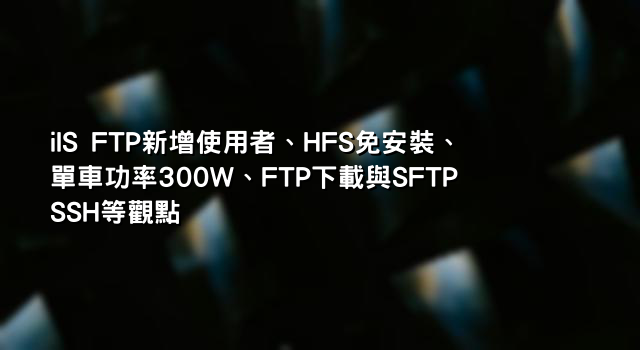 iIS FTP新增使用者、HFS免安裝、單車功率300W、FTP下載與SFTP SSH等觀點